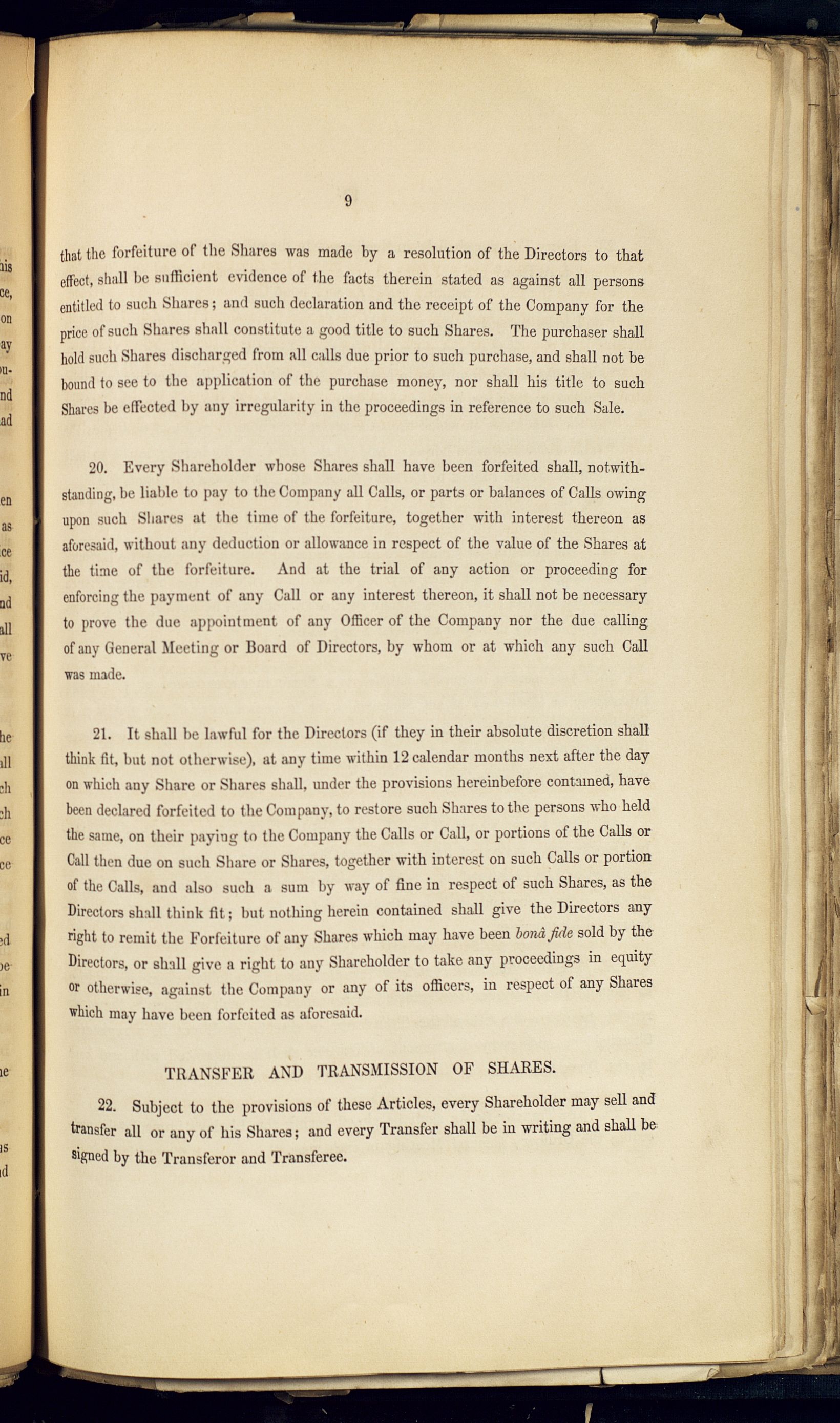 9

that the forfeiture of the Shares was made by a resolution of the Directors to that effect, shall be sufficient evidence of the facts therein stated as against all persons entitled to such Shares; and such declaration and the receipt of the Company for the price of such Shares shall constitute a good title to such Shares. The purchaser shall hold such Shares discharged from all calls due prior to such purchase, and shall not be bound to see to the application of the purchase money, nor shall his title to such Shares be effected by any irregularity in the proceedings in reference to such Sale.

20. Every Shareholder whose Shares shall have been forfeited shall, notwithstanding, be liable to pay to the Company all Calls, or parts or balances of Calls owing upon such Shares at the time of the forfeiture, together with interest thereon as aforesaid, without any deduction or allowance in respect of the value of the Shares at the time of the forfeiture. And at the trial of any action or proceeding for enforcing the payment of any Call or any interest thereon, it shall not be necessary to prove the due appointment of any Officer of the Company nor the due calling of any General Meeting or Board of Directors, by whom or at which any such Call was made.

21. It shall be lawful for the Directors (if they in their absolute discretion shall think fit, but not otherwise), at any time within 12 calendar months next after the day on which any Share or Shares shall, under the provisions hereinbefore contained, have been declared forfeited to the Company, to restore such Shares to the persons who held the same, on their paying to the Company the Calls or Call, or portions of the Calls or Call then due on such Share or Shares, together with interest on such Calls or portion of the Calls, and also such a sum by way of fine in respect of such Shares, as the Directors shall think fit; but nothing herein contained shall give the Directors any right to remit the Forfeiture of any Shares which may have been bonâ fide sold by the Directors, or shall give a right to any Shareholder to take any proceedings in equity or otherwise, against the Company or any of its officers, in respect of any Shares which may have been forfeited as aforesaid.

TRANSFER AND TRANSMISSION OF SHARES.

22. Subject to the provisions of these Articles, every Shareholder may sell and transfer all or any of his Shares; and every Transfer shall be in writing and shall be signed by the Transferor and Transferee.